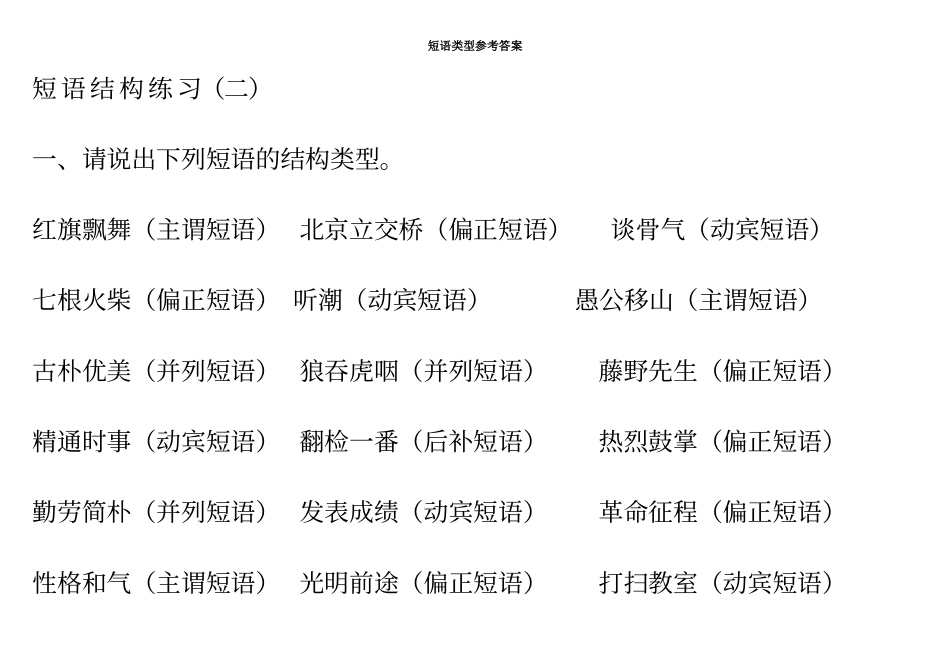 短语类型参考答案

短语结构练习（二）

一、请说出下列短语的结构类型。

红旗飘舞（主谓短语） 北京立交桥（偏正短语） 谈骨气（动宾短语）

七根火柴（偏正短语） 听潮（动宾短语） 愚公移山（主谓短语）

古朴优美（并列短语） 狼吞虎咽（并列短语） 藤野先生（偏正短语）

精通时事（动宾短语） 翻检一番（后补短语） 热烈鼓掌（偏正短语）

勤劳简朴（并列短语） 发表成绩（动宾短语） 革命征程（偏正短语）

性格和气（主谓短语） 光明前途（偏正短语） 打扫教室（动宾短语）